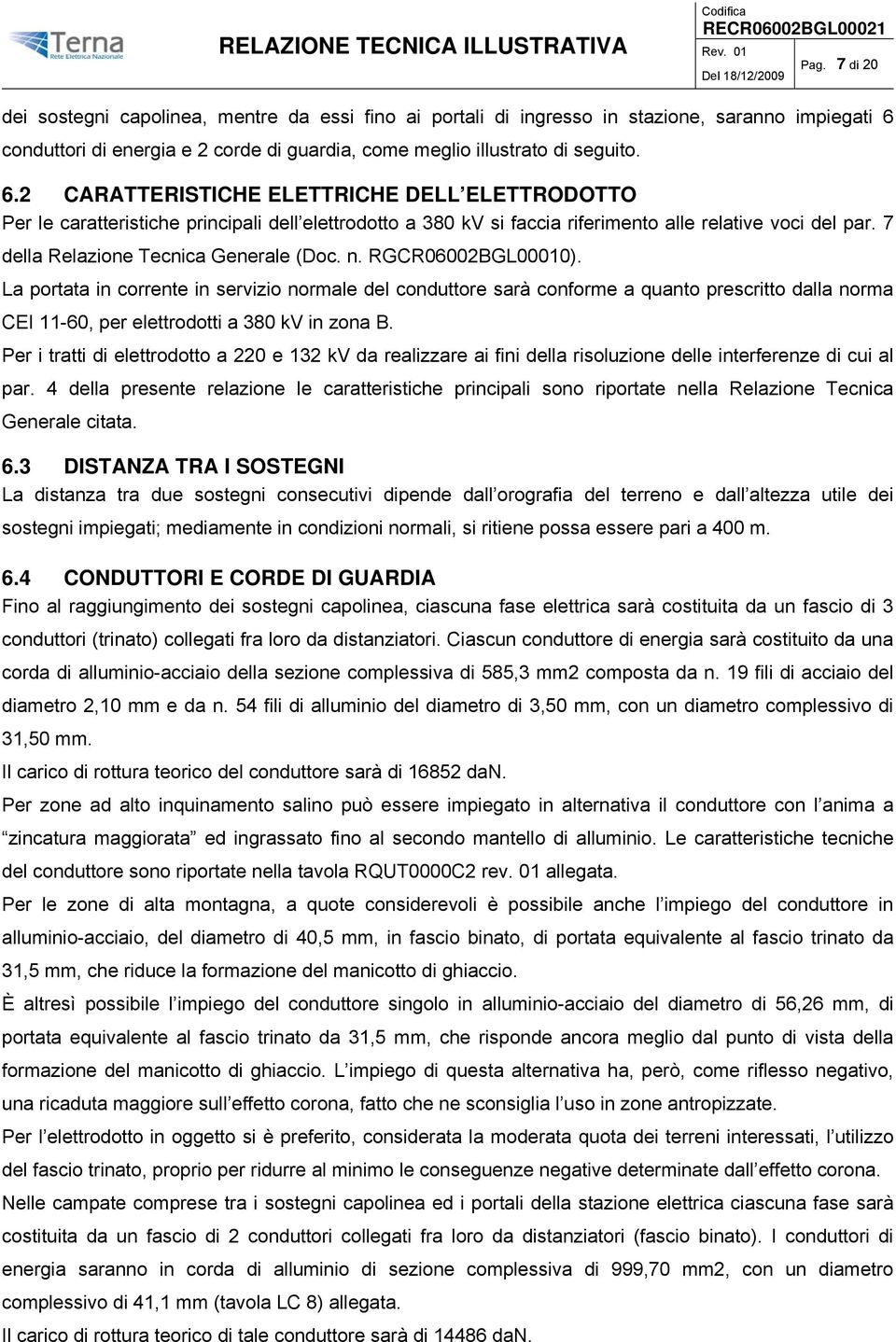 Terna
Rete Elettrica Nazionale

RELAZIONE TECNICA ILLUSTRATIVA

Codifica
RECR06002BGL00021
Rev. 01
Del 18/12/2009
Pag. 7 di 20

dei sostegni capolinea, mentre da essi fino ai portali di ingresso in stazione, saranno impiegati 6 conduttori di energia e 2 corde di guardia, come meglio illustrato di seguito.

6.2 CARATTERISTICHE ELETTRICHE DELL ELETTRODOTTO
Per le caratteristiche principali dell elettrodotto a 380 kV si faccia riferimento alle relative voci del par. 7 della Relazione Tecnica Generale (Doc. n. RGCR06002BGL00010).
La portata in corrente in servizio normale del conduttore sarà conforme a quanto prescritto dalla norma CEI 11-60, per elettrodotti a 380 kV in zona B.
Per i tratti di elettrodotto a 220 e 132 kV da realizzare ai fini della risoluzione delle interferenze di cui al par. 4 della presente relazione le caratteristiche principali sono riportate nella Relazione Tecnica Generale citata.

6.3 DISTANZA TRA I SOSTEGNI
La distanza tra due sostegni consecutivi dipende dall orografia del terreno e dall altezza utile dei sostegni impiegati; mediamente in condizioni normali, si ritiene possa essere pari a 400 m.

6.4 CONDUTTORI E CORDE DI GUARDIA
Fino al raggiungimento dei sostegni capolinea, ciascuna fase elettrica sarà costituita da un fascio di 3 conduttori (trinato) collegati fra loro da distanziatori. Ciascun conduttore di energia sarà costituito da una corda di alluminio-acciaio della sezione complessiva di 585,3 mm2 composta da n. 19 fili di acciaio del diametro 2,10 mm e da n. 54 fili di alluminio del diametro di 3,50 mm, con un diametro complessivo di 31,50 mm.
Il carico di rottura teorico del conduttore sarà di 16852 daN.
Per zone ad alto inquinamento salino può essere impiegato in alternativa il conduttore con l anima a zincatura maggiorata ed ingrassato fino al secondo mantello di alluminio. Le caratteristiche tecniche del conduttore sono riportate nella tavola RQUT0000C2 rev. 01 allegata.
Per le zone di alta montagna, a quote considerevoli è possibile anche l impiego del conduttore in alluminio-acciaio, del diametro di 40,5 mm, in fascio binato, di portata equivalente al fascio trinato da 31,5 mm, che riduce la formazione del manicotto di ghiaccio.
È altresì possibile l impiego del conduttore singolo in alluminio-acciaio del diametro di 56,26 mm, di portata equivalente al fascio trinato da 31,5 mm, che risponde ancora meglio dal punto di vista della formazione del manicotto di ghiaccio. L impiego di questa alternativa ha, però, come riflesso negativo, una ricaduta maggiore sull effetto corona, fatto che ne sconsiglia l uso in zone antropizzate.
Per l elettrodotto in oggetto si è preferito, considerata la moderata quota dei terreni interessati, l utilizzo del fascio trinato, proprio per ridurre al minimo le conseguenze negative determinate dall effetto corona.
Nelle campate comprese tra i sostegni capolinea ed i portali della stazione elettrica ciascuna fase sarà costituita da un fascio di 2 conduttori collegati fra loro da distanziatori (fascio binato). I conduttori di energia saranno in corda di alluminio di sezione complessiva di 999,70 mm2, con un diametro complessivo di 41,1 mm (tavola LC 8) allegata.
Il carico di rottura teorico di tale conduttore sarà di 14486 daN.